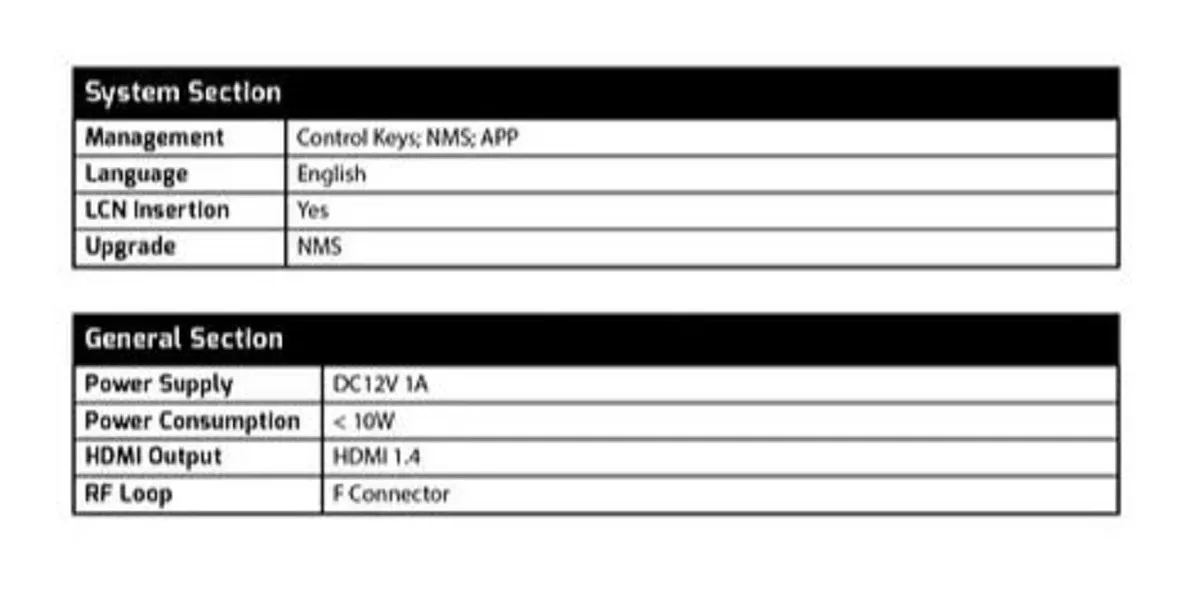 | System Section | |
|---|---|
| Management | Control Keys; NMS; APP |
| Language | English |
| LCN Insertion | Yes |
| Upgrade | NMS |

| General Section | |
|---|---|
| Power Supply | DC12V 1A |
| Power Consumption | < 10W |
| HDMI Output | HDMI 1.4 |
| RF Loop | F Connector |